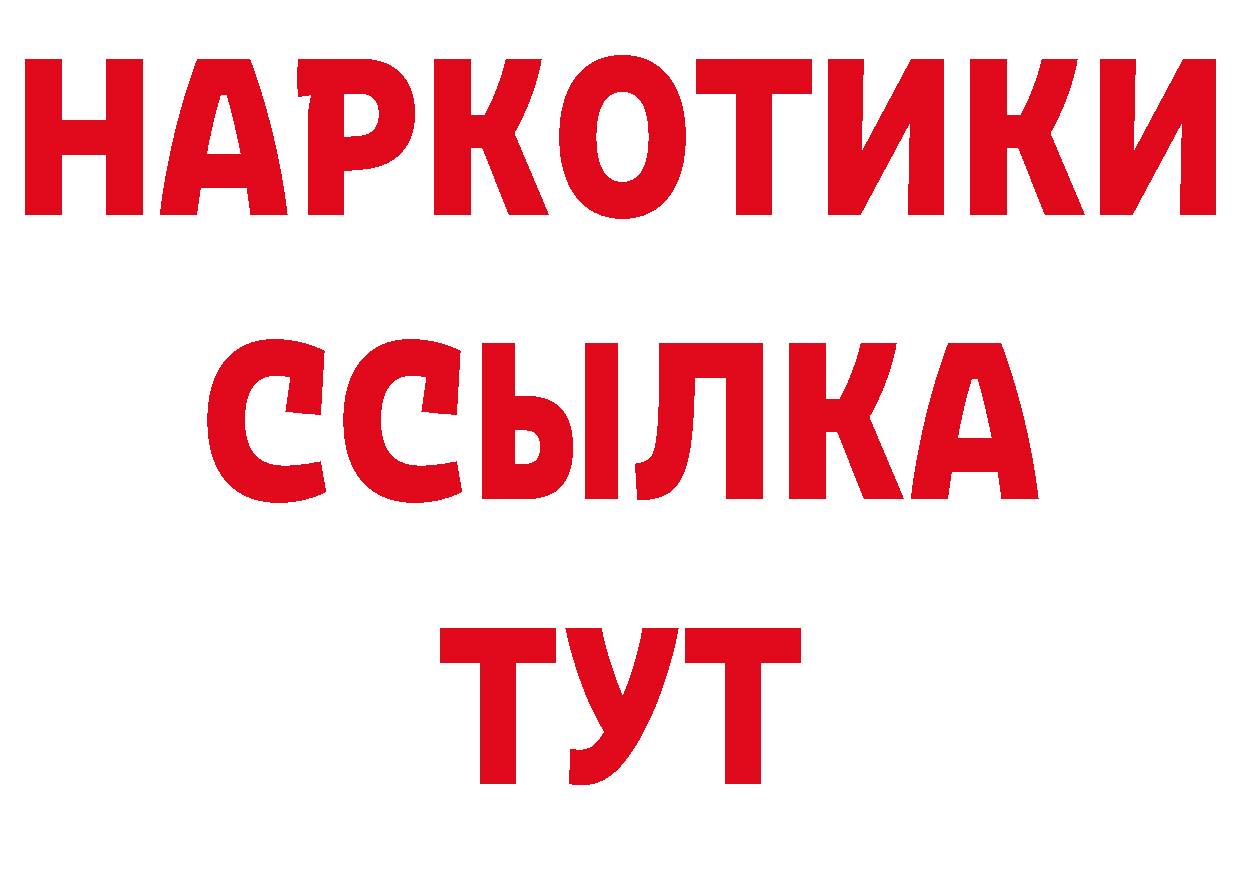 НАРКОТИКИ
ССЫЛКА
ТУТ